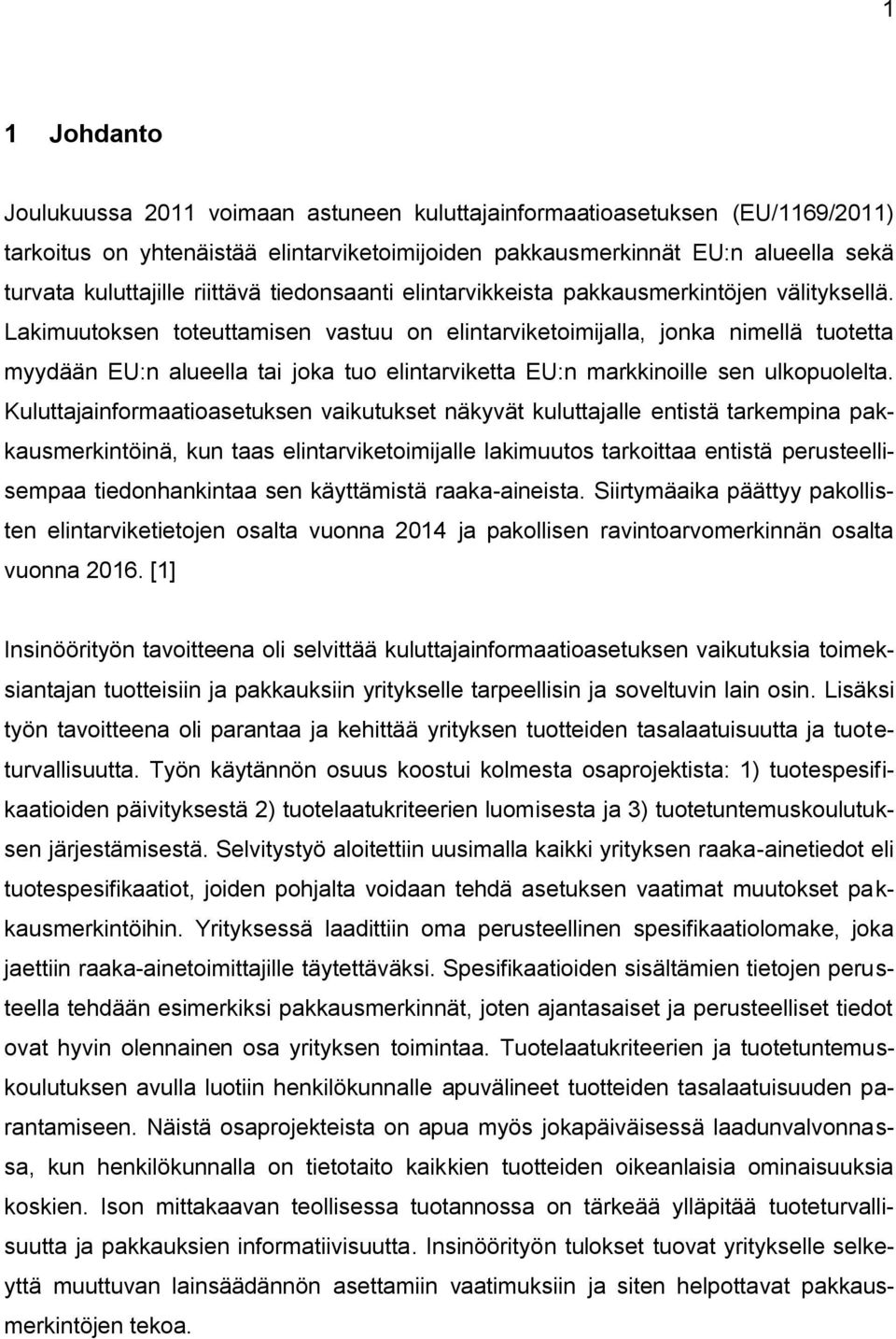 1

1 Johdanto

Joulukuussa 2011 voimaan astuneen kuluttajainformaatioasetuksen (EU/1169/2011) tarkoitus on yhtenäistää elintarviketoimijoiden pakkausmerkinnät EU:n alueella sekä turvata kuluttajille riittävä tiedonsaanti elintarvikkeista pakkausmerkintöjen välityksellä. Lakimuutoksen toteuttamisen vastuu on elintarviketoimijalla, jonka nimellä tuotetta myydään EU:n alueella tai joka tuo elintarviketta EU:n markkinoille sen ulkopuolelta. Kuluttajainformaatioasetuksen vaikutukset näkyvät kuluttajalle entistä tarkempina pakkausmerkintöinä, kun taas elintarviketoimijalle lakimuutos tarkoittaa entistä perusteellisempaa tiedonhankintaa sen käyttämistä raaka-aineista. Siirtymäaika päättyy pakollisten elintarviketietojen osalta vuonna 2014 ja pakollisen ravintoarvomerkinnän osalta vuonna 2016. [1]

Insinöörityön tavoitteena oli selvittää kuluttajainformaatioasetuksen vaikutuksia toimeksiantajan tuotteisiin ja pakkauksiin yritykselle tarpeellisin ja soveltuvin lain osin. Lisäksi työn tavoitteena oli parantaa ja kehittää yrityksen tuotteiden tasalaatuisuutta ja tuoteturvallisuutta. Työn käytännön osuus koostui kolmesta osaprojektista: 1) tuotespesifikaatioiden päivityksestä 2) tuotelaatukriteerien luomisesta ja 3) tuotetuntemuskoulutuksen järjestämisestä. Selvitystyö aloitettiin uusimalla kaikki yrityksen raaka-ainetiedot eli tuotespesifikaatiot, joiden pohjalta voidaan tehdä asetuksen vaatimat muutokset pakkausmerkintöihin. Yrityksessä laadittiin oma perusteellinen spesifikaatiolomake, joka jaettiin raaka-ainetoimittajille täytettäväksi. Spesifikaatioiden sisältämien tietojen perusteella tehdään esimerkiksi pakkausmerkinnät, joten ajantasaiset ja perusteelliset tiedot ovat hyvin olennainen osa yrityksen toimintaa. Tuotelaatukriteerien ja tuotetuntemuskoulutuksen avulla luotiin henkilökunnalle apuvälineet tuotteiden tasalaatuisuuden parantamiseen. Näistä osaprojekteista on apua myös jokapäiväisessä laadunvalvonnassa, kun henkilökunnalla on tietotaito kaikkien tuotteiden oikeanlaisia ominaisuuksia koskien. Ison mittakaavan teollisessa tuotannossa on tärkeää ylläpitää tuoteturvallisuutta ja pakkauksien informatiivisuutta. Insinöörityön tulokset tuovat yritykselle selkeyttä muuttuvan lainsäädännön asettamiin vaatimuksiin ja siten helpottavat pakkausmerkintöjen tekoa.